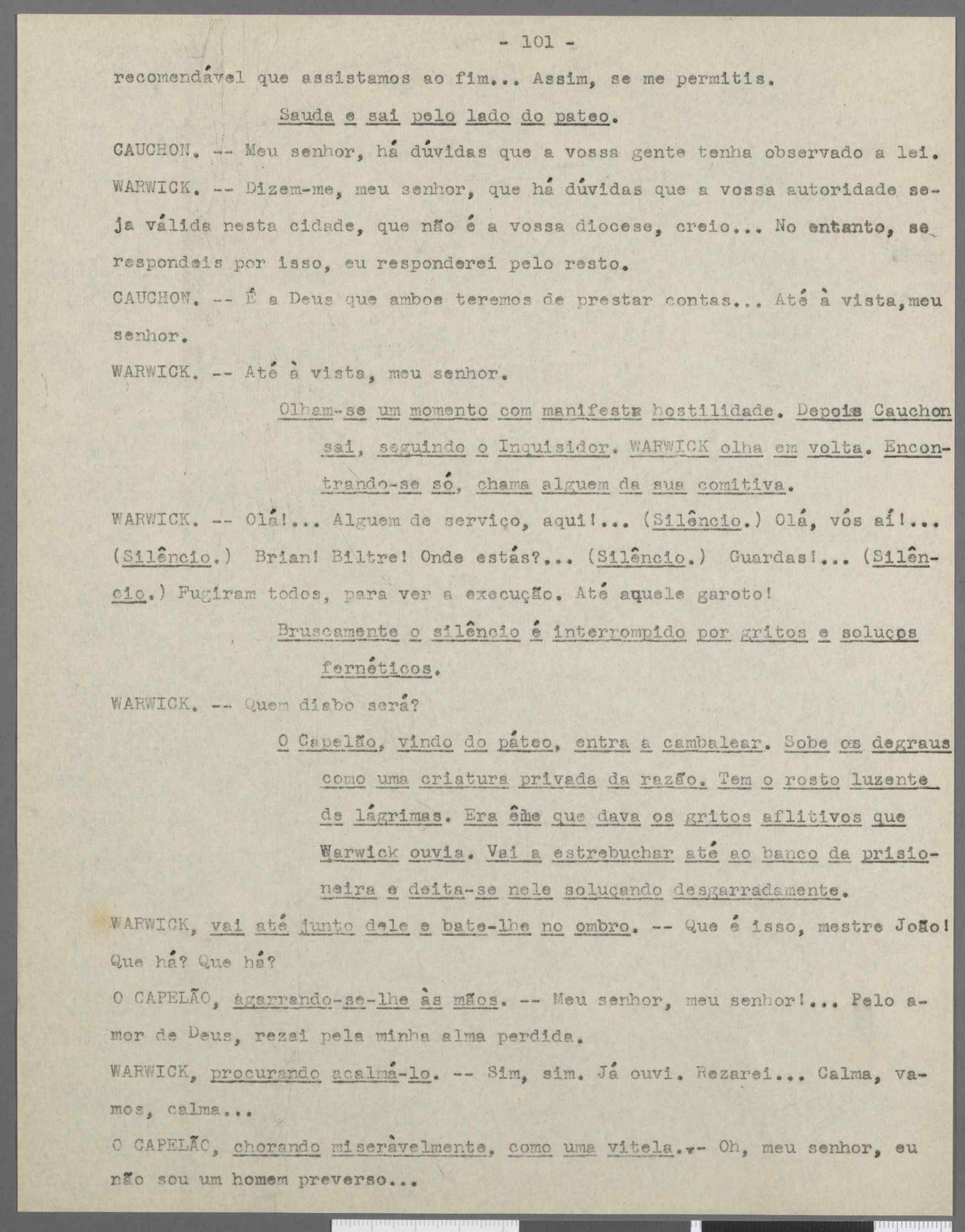 - 101 -

recomendável que assistamos ao fim... Assim, se me permitis.

Sauda e sai pelo lado do pateo.

CAUCHON. -- Meu senhor, há dúvidas que a vossa gente tenha observado a lei.

WARWICK. -- Dizem-me, meu senhor, que há dúvidas que a vossa autoridade seja válida nesta cidade, que não é a vossa diocese, creio... No entanto, se respondeis por isso, eu responderei pelo resto.

CAUCHON. -- É a Deus que ambos teremos de prestar contas... Até à vista,meu senhor.

WARWICK. -- Até à vista, meu senhor.

Olham-se um momento com manifesta hostilidade. Depois Cauchon sai, seguindo o Inquisidor. WARWICK olha em volta. Encontrando-se só, chama alguem da sua comitiva.

WARWICK. -- Olá!... Alguem de serviço, aqui!... (Silêncio.) Olá, vós aí!... (Silêncio.) Brian! Biltre! Onde estás?... (Silêncio.) Guardas!... (Silêncio.) Fugiram todos, para ver a execução. Até aquele garoto!

Bruscamente o silêncio é interrompido por gritos e soluços fernéticos.

WARWICK. -- Quem diabo será?

O Capelão, vindo do páteo, entra a cambalear. Sobe os degraus como uma criatura privada da razão. Tem o rosto luzente de lágrimas. Era êle que dava os gritos aflitivos que Warwick ouvia. Vai a estrebuchar até ao banco da prisioneira e deita-se nele soluçando desgarradamente.

WARWICK, vai até junto dele e bate-lhe no ombro. -- Que é isso, mestre João! Que há? Que há?

O CAPELÃO, agarrando-se-lhe às mãos. -- Meu senhor, meu senhor!... Pelo amor de Deus, rezai pela minha alma perdida.

WARWICK, procurando acalmá-lo. -- Sim, sim. Já ouvi. Rezarei... Calma, vamos, calma...

O CAPELÃO, chorando miseràvelmente, como uma vitela.-- Oh, meu senhor, eu não sou um homem preverso...